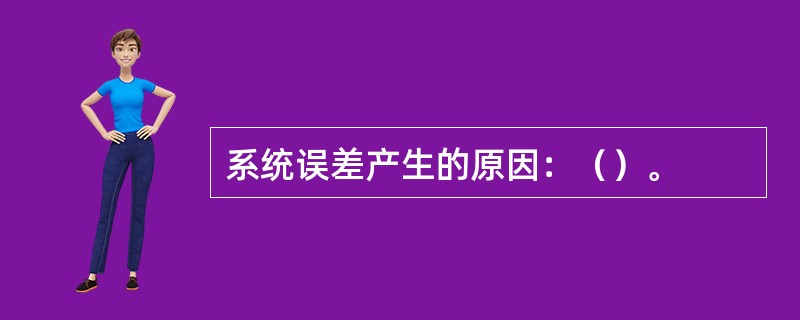 系统误差产生的原因：（）。